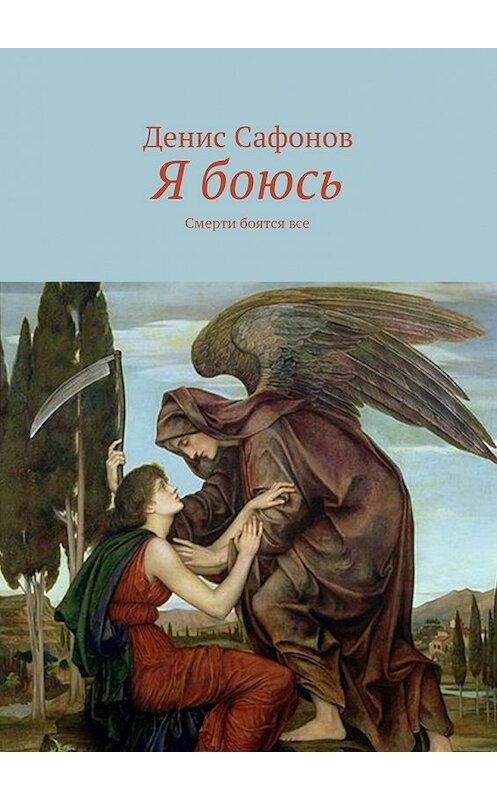 Денис Сафонов
Я боюсь
Смерти боятся все